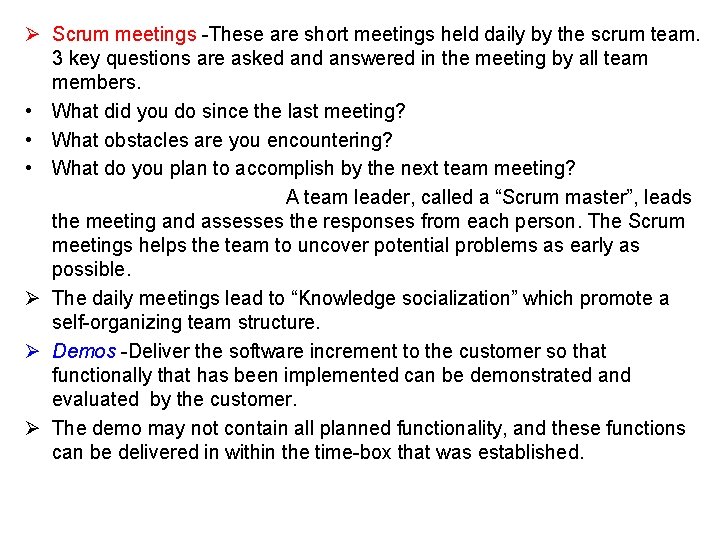 ➢ Scrum meetings -These are short meetings held daily by the scrum team. 3 key questions are asked and answered in the meeting by all team members.

• What did you do since the last meeting?
• What obstacles are you encountering?
• What do you plan to accomplish by the next team meeting?

A team leader, called a “Scrum master”, leads the meeting and assesses the responses from each person. The Scrum meetings helps the team to uncover potential problems as early as possible.

➢ The daily meetings lead to “Knowledge socialization” which promote a self-organizing team structure.

➢ Demos -Deliver the software increment to the customer so that functionally that has been implemented can be demonstrated and evaluated by the customer.

➢ The demo may not contain all planned functionality, and these functions can be delivered in within the time-box that was established.